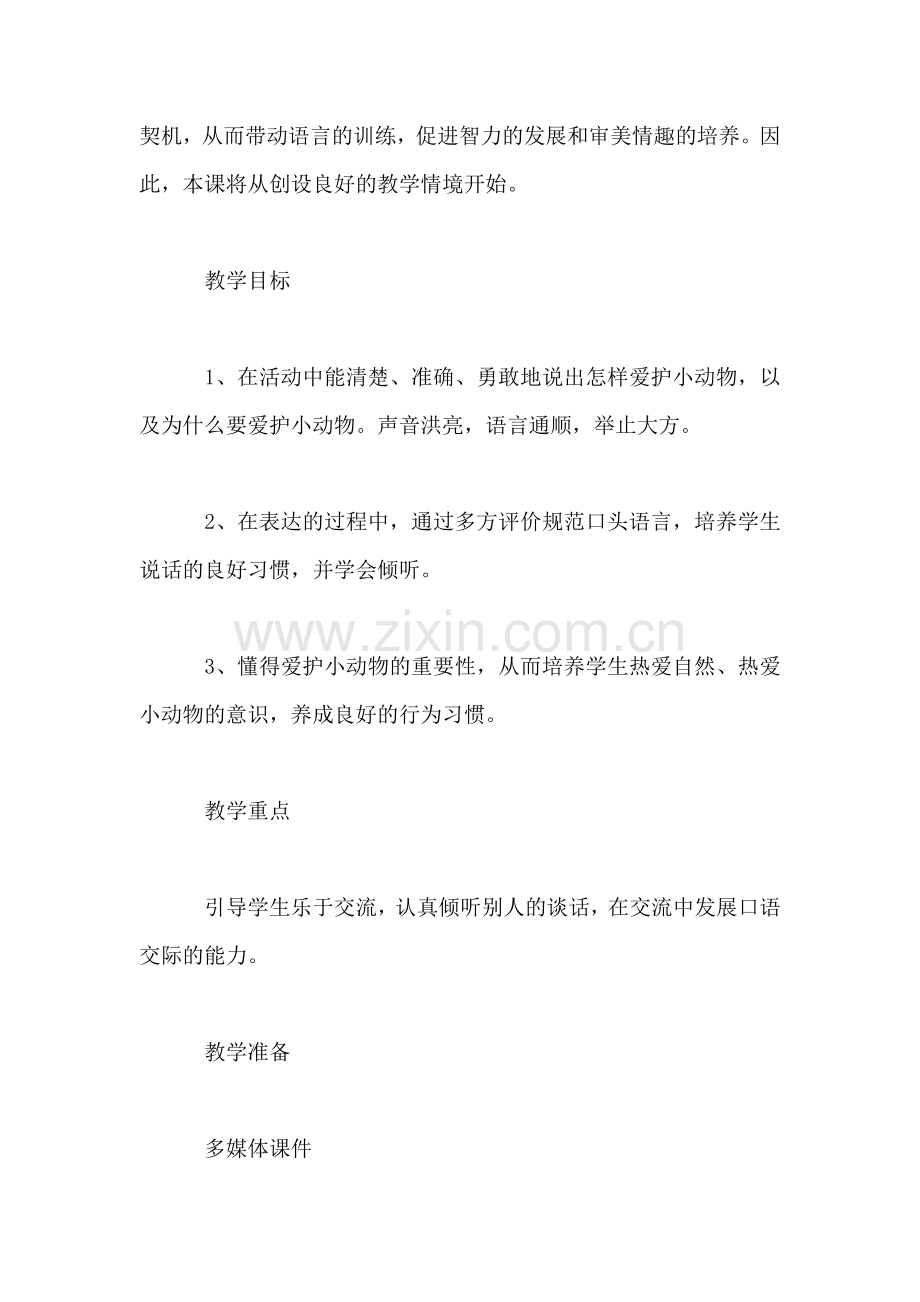 契机，从而带动语言的训练，促进智力的发展和审美情趣的培养。因此，本课将从创设良好的教学情境开始。

教学目标

1、在活动中能清楚、准确、勇敢地说出怎样爱护小动物，以及为什么要爱护小动物。声音洪亮，语言通顺，举止大方。

2、在表达的过程中，通过多方评价规范口头语言，培养学生说话的良好习惯，并学会倾听。

3、懂得爱护小动物的重要性，从而培养学生热爱自然、热爱小动物的意识，养成良好的行为习惯。

教学重点

引导学生乐于交流，认真倾听别人的谈话，在交流中发展口语交际的能力。

教学准备

多媒体课件

www.zixin.com.cn